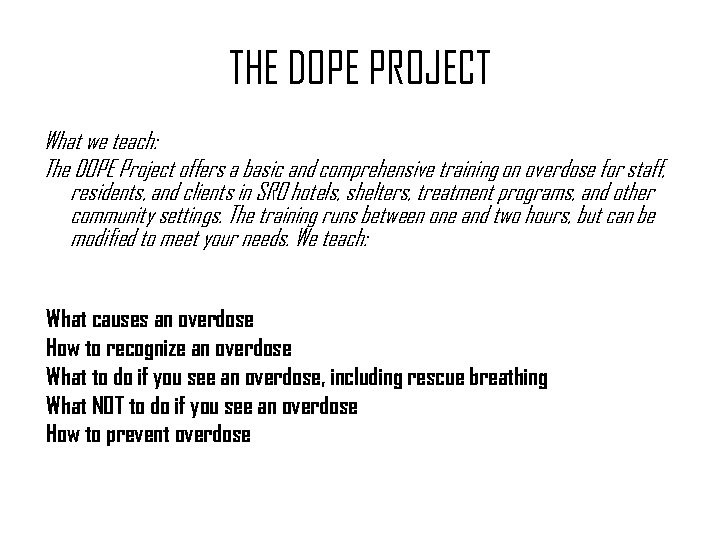 THE DOPE PROJECT

What we teach:

The DOPE Project offers a basic and comprehensive training on overdose for staff, residents, and clients in SRO hotels, shelters, treatment programs, and other community settings. The training runs between one and two hours, but can be modified to meet your needs. We teach:

What causes an overdose
How to recognize an overdose
What to do if you see an overdose, including rescue breathing
What NOT to do if you see an overdose
How to prevent overdose